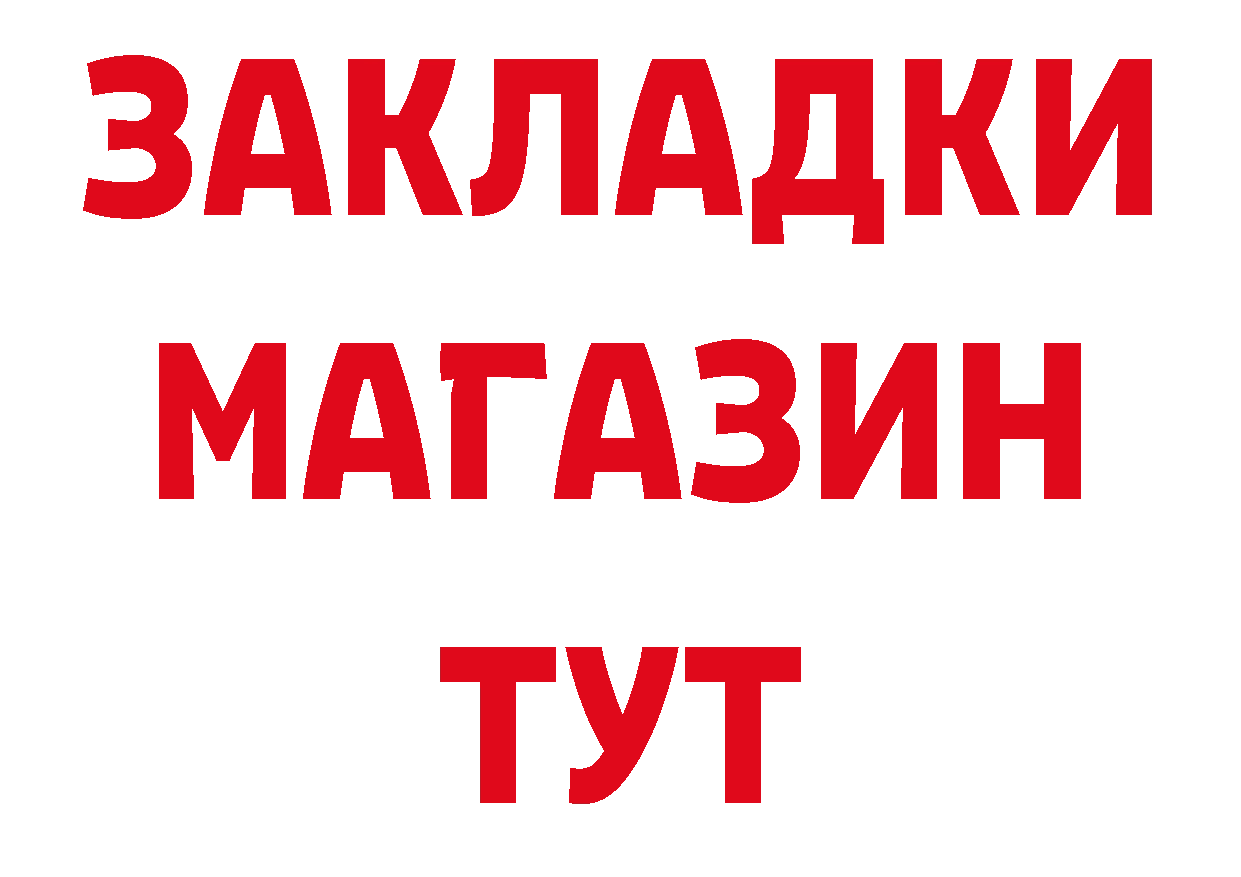 ЗАКЛАДКИ
МАГАЗИН
ТУТ